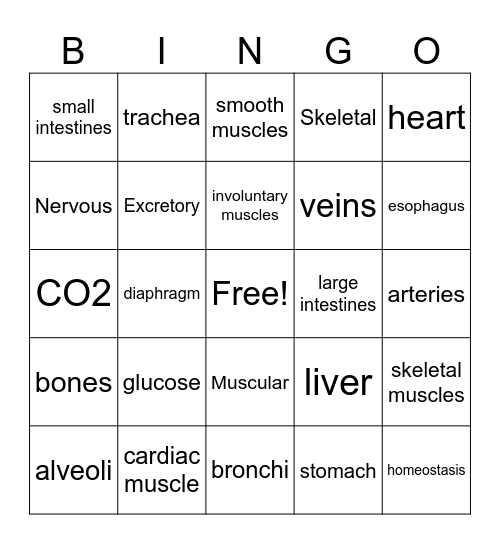 | B | I | N | G | O |
|---|---|---|---|---|
| small intestines | trachea | smooth muscles | Skeletal | heart |
| Nervous | Excretory | involuntary muscles | veins | esophagus |
| CO2 | diaphragm | Free! | large intestines | arteries |
| bones | glucose | Muscular | liver | skeletal muscles |
| alveoli | cardiac muscle | bronchi | stomach | homeostasis |